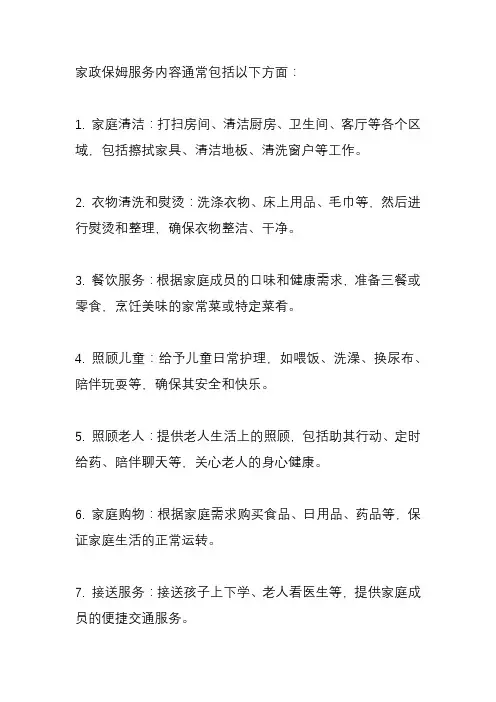 家政保姆服务内容通常包括以下方面：

1. 家庭清洁：打扫房间、清洁厨房、卫生间、客厅等各个区域，包括擦拭家具、清洁地板、清洗窗户等工作。

2. 衣物清洗和熨烫：洗涤衣物、床上用品、毛巾等，然后进行熨烫和整理，确保衣物整洁、干净。

3. 餐饮服务：根据家庭成员的口味和健康需求，准备三餐或零食，烹饪美味的家常菜或特定菜肴。

4. 照顾儿童：给予儿童日常护理，如喂饭、洗澡、换尿布、陪伴玩耍等，确保其安全和快乐。

5. 照顾老人：提供老人生活上的照顾，包括助其行动、定时给药、陪伴聊天等，关心老人的身心健康。

6. 家庭购物：根据家庭需求购买食品、日用品、药品等，保证家庭生活的正常运转。

7. 接送服务：接送孩子上下学、老人看医生等，提供家庭成员的便捷交通服务。